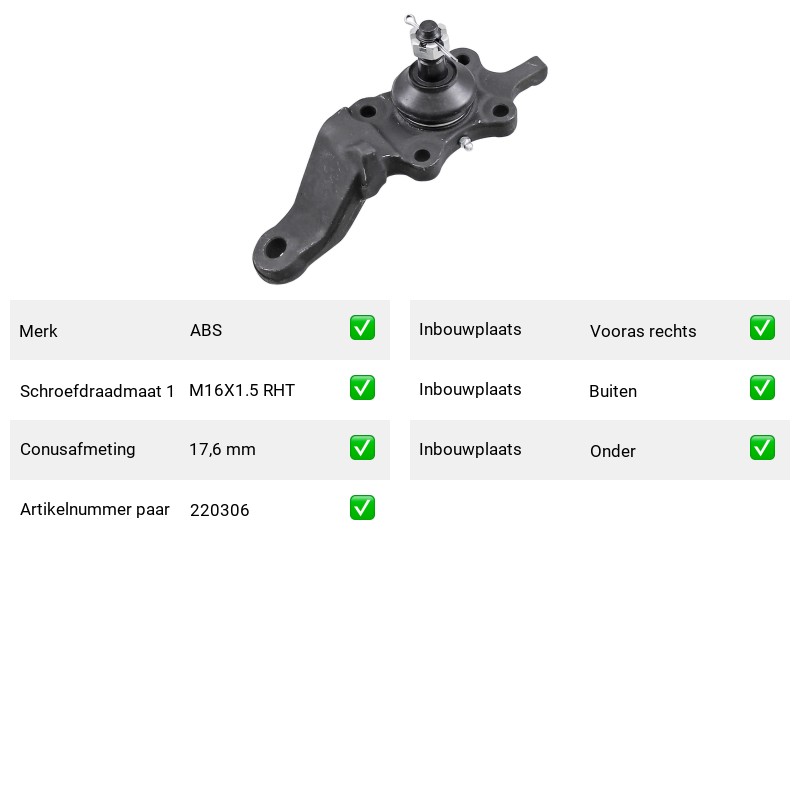 | Merk | ABS | ✅ |
|---|---|---|
| Schroefdraadmaat 1 | M16X1.5 RHT | ✅ |
| Conusafmeting | 17,6 mm | ✅ |
| Artikelnummer paar | 220306 | ✅ |

| Inbouwplaats | Vooras rechts | ✅ |
|---|---|---|
| Inbouwplaats | Buiten | ✅ |
| Inbouwplaats | Onder | ✅ |